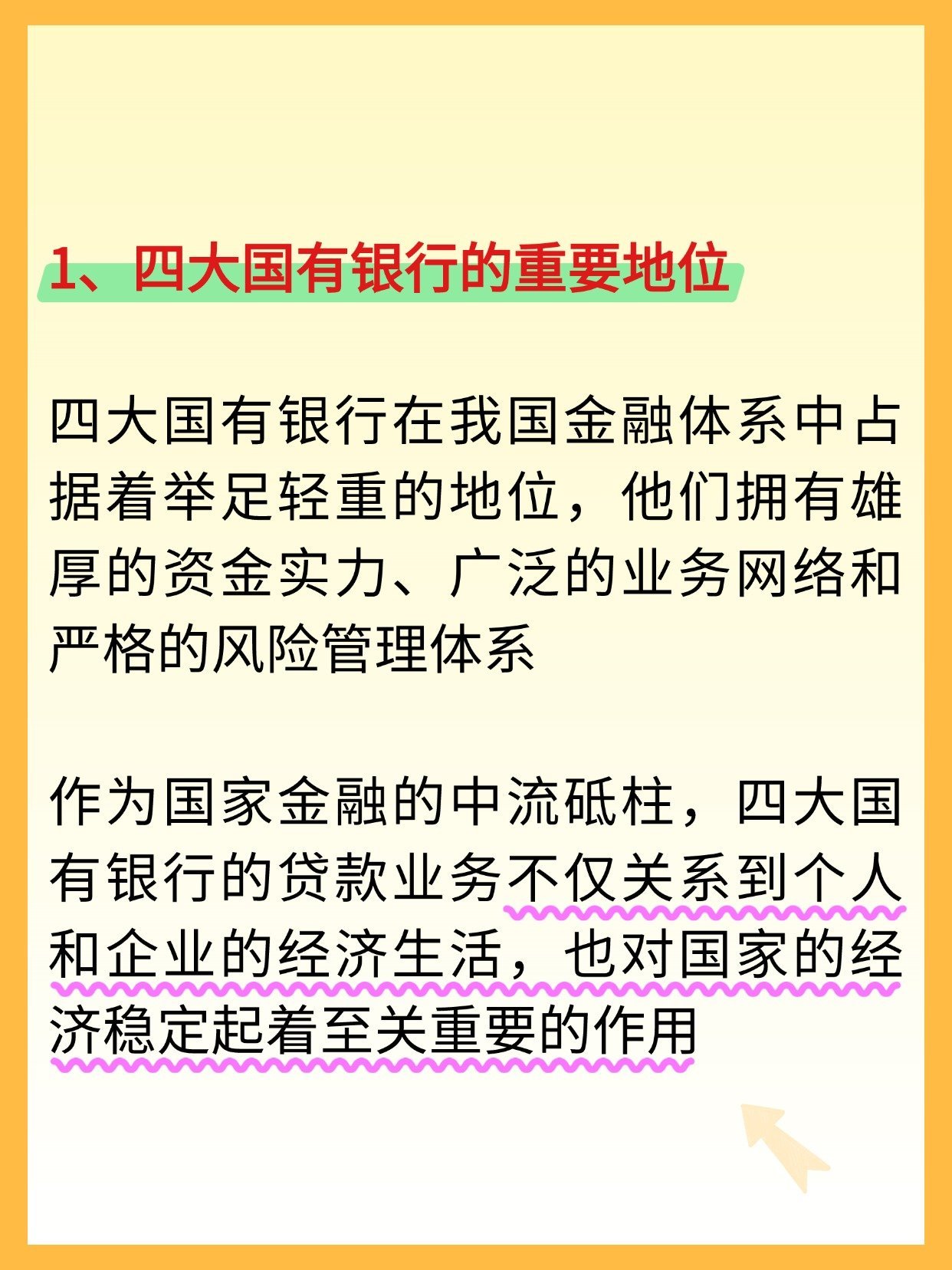 1、四大国有银行的重要地位

四大国有银行在我国金融体系中占据着举足轻重的地位，他们拥有雄厚的资金实力、广泛的业务网络和严格的风险管理体系

作为国家金融的中流砥柱，四大国有银行的贷款业务不仅关系到个人和企业的经济生活，也对国家的经济稳定起着至关重要的作用